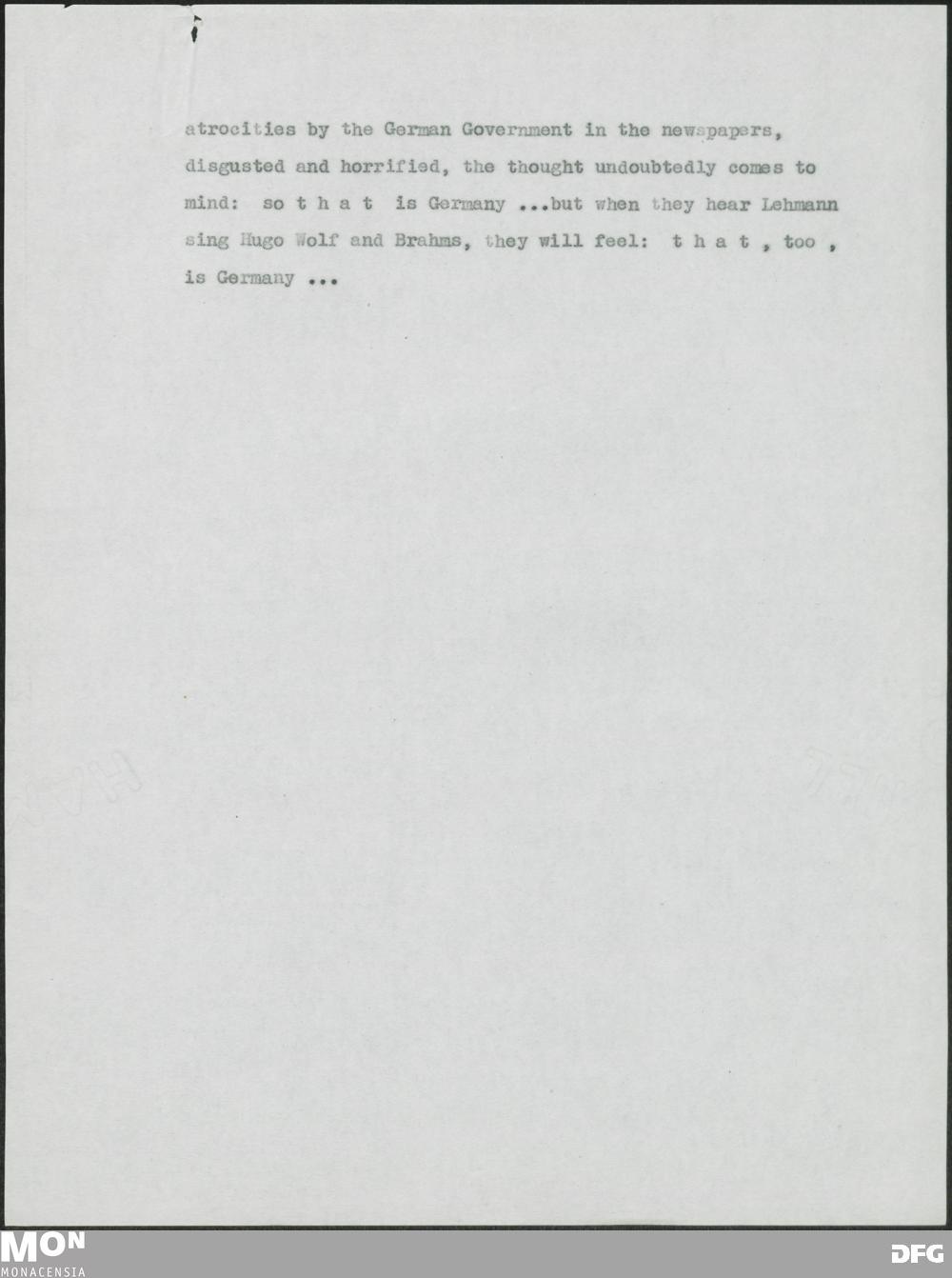 atrocities by the German Government in the newspapers, disgusted and horrified, the thought undoubtedly comes to mind: so t h a t is Germany ...but when they hear Lehmann sing Hugo Wolf and Brahms, they will feel: t h a t , too , is Germany ...

MON
MONACENSIA

DFG